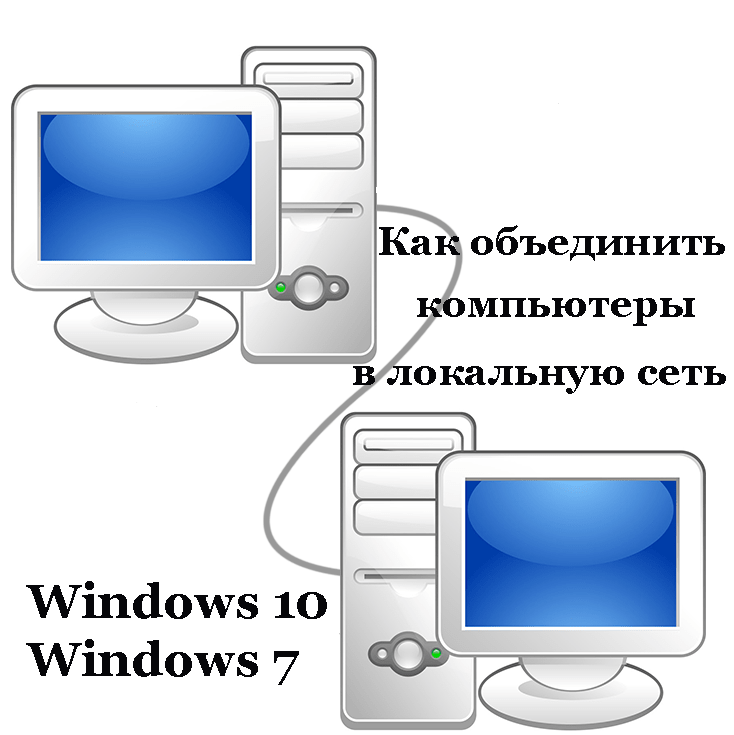 Как объединить компьютеры в локальную сеть

Windows 10
Windows 7